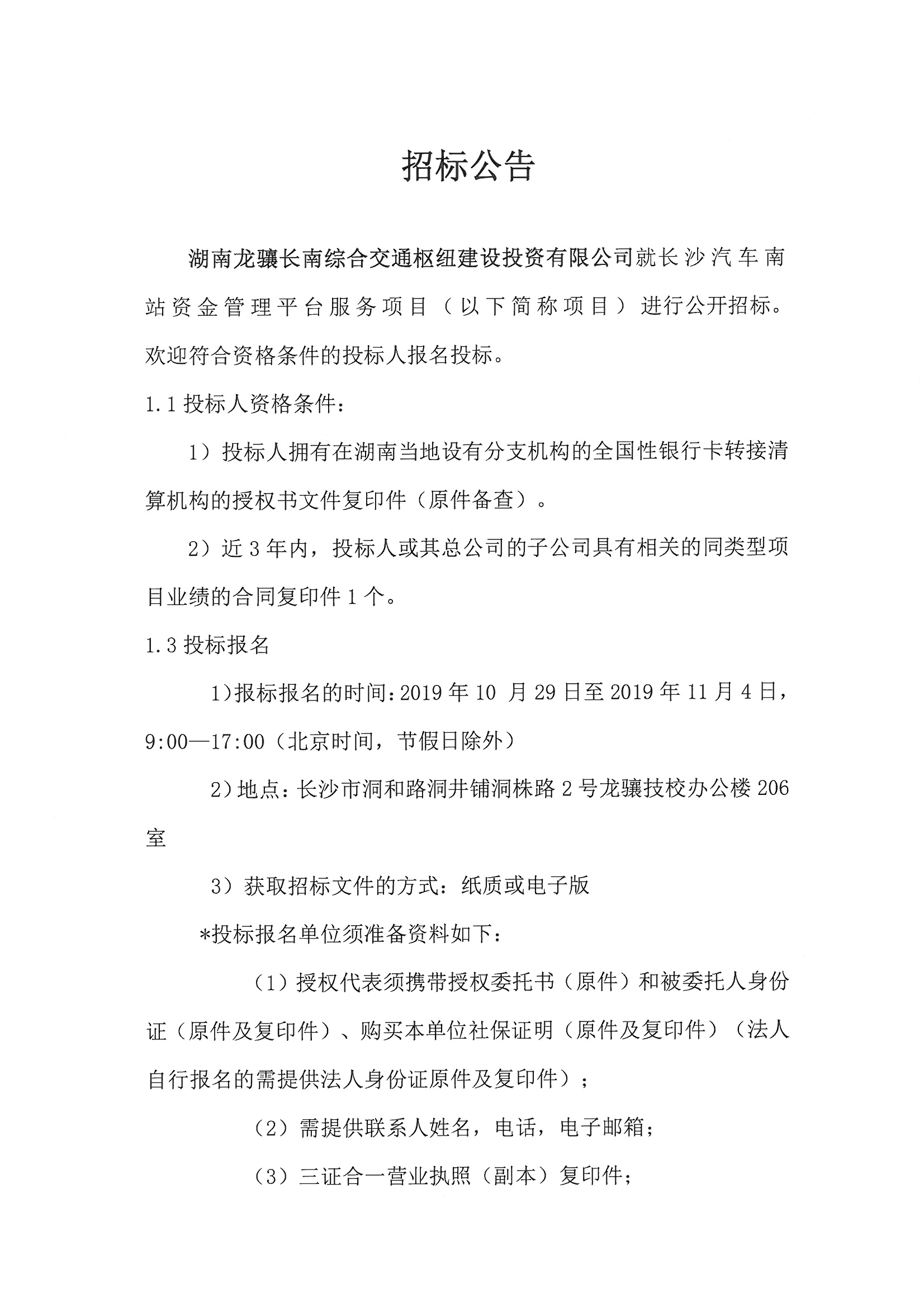 招标公告

湖南龙骧长南综合交通枢纽建设投资有限公司就长沙汽车南站资金管理平台服务项目（以下简称项目）进行公开招标。欢迎符合资格条件的投标人报名投标。

1.1 投标人资格条件：

1）投标人拥有在湖南当地设有分支机构的全国性银行卡转接清算机构的授权书文件复印件（原件备查）。

2）近 3 年内，投标人或其总公司的子公司具有相关的同类型项目业绩的合同复印件 1 个。

1.3 投标报名

1)报标报名的时间：2019 年 10 月 29 日至 2019 年 11 月 4 日，9:00—17:00（北京时间，节假日除外）

2）地点：长沙市洞和路洞井铺洞株路 2 号龙骧技校办公楼 206 室

3）获取招标文件的方式：纸质或电子版

*投标报名单位须准备资料如下：

（1）授权代表须携带授权委托书（原件）和被委托人身份证（原件及复印件）、购买本单位社保证明（原件及复印件）（法人自行报名的需提供法人身份证原件及复印件）；

（2）需提供联系人姓名，电话，电子邮箱；

（3）三证合一营业执照（副本）复印件；